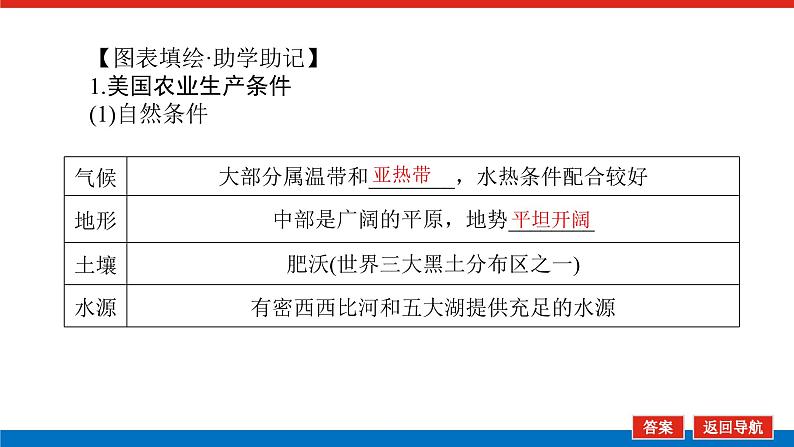 【图表填绘·助学助记】
1.美国农业生产条件
(1)自然条件

| 气候 | 大部分属温带和亚热带，水热条件配合较好 |
|---|---|
| 地形 | 中部是广阔的平原，地势平坦开阔 |
| 土壤 | 肥沃(世界三大黑土分布区之一) |
| 水源 | 有密西西比河和五大湖提供充足的水源 |

答案
返回导航